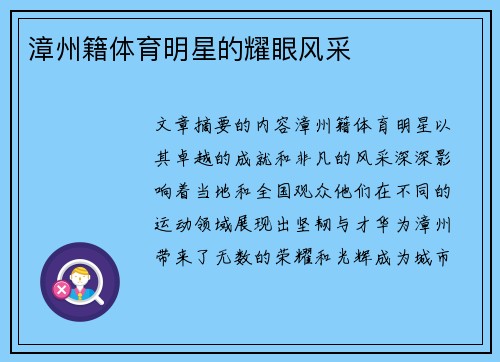 漳州籍体育明星的耀眼风采

文章摘要的内容漳州籍体育明星以其卓越的成就和非凡的风采深深影响着当地和全国观众他们在不同的运动领域展现出坚韧与才华为漳州带来了无数的荣耀和光辉成为城市